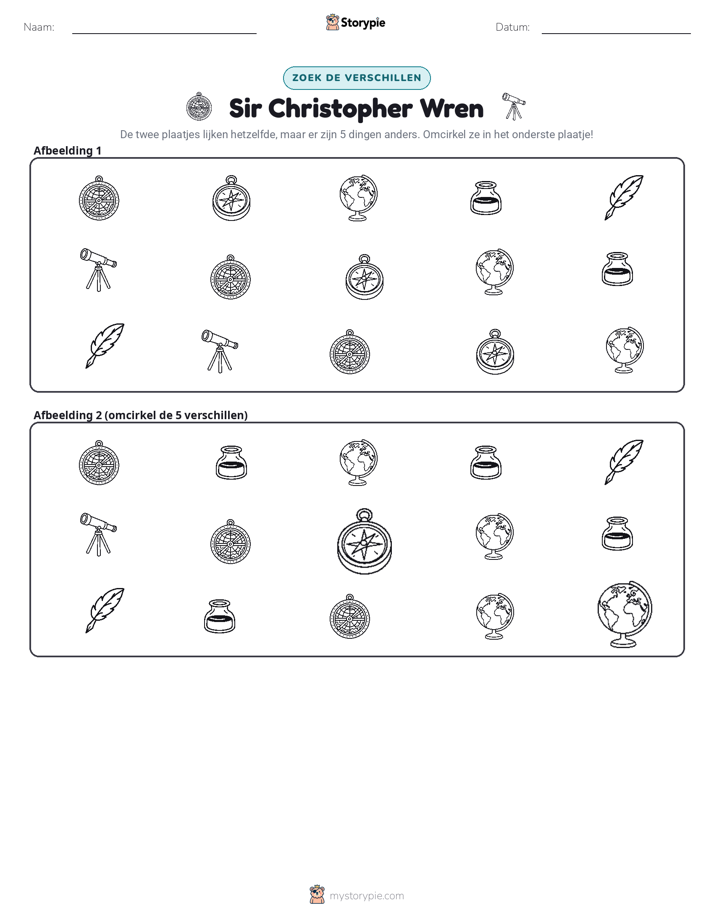 Naam: ____ Storypie Datum: ____

ZOEK DE VERSCHILLEN

Sir Christopher Wren

De twee plaatjes lijken hetzelfde, maar er zijn 5 dingen anders. Omcirkel ze in het onderste plaatje!

Afbeelding 1

Afbeelding 2 (omcirkel de 5 verschillen)

mystorypie.com